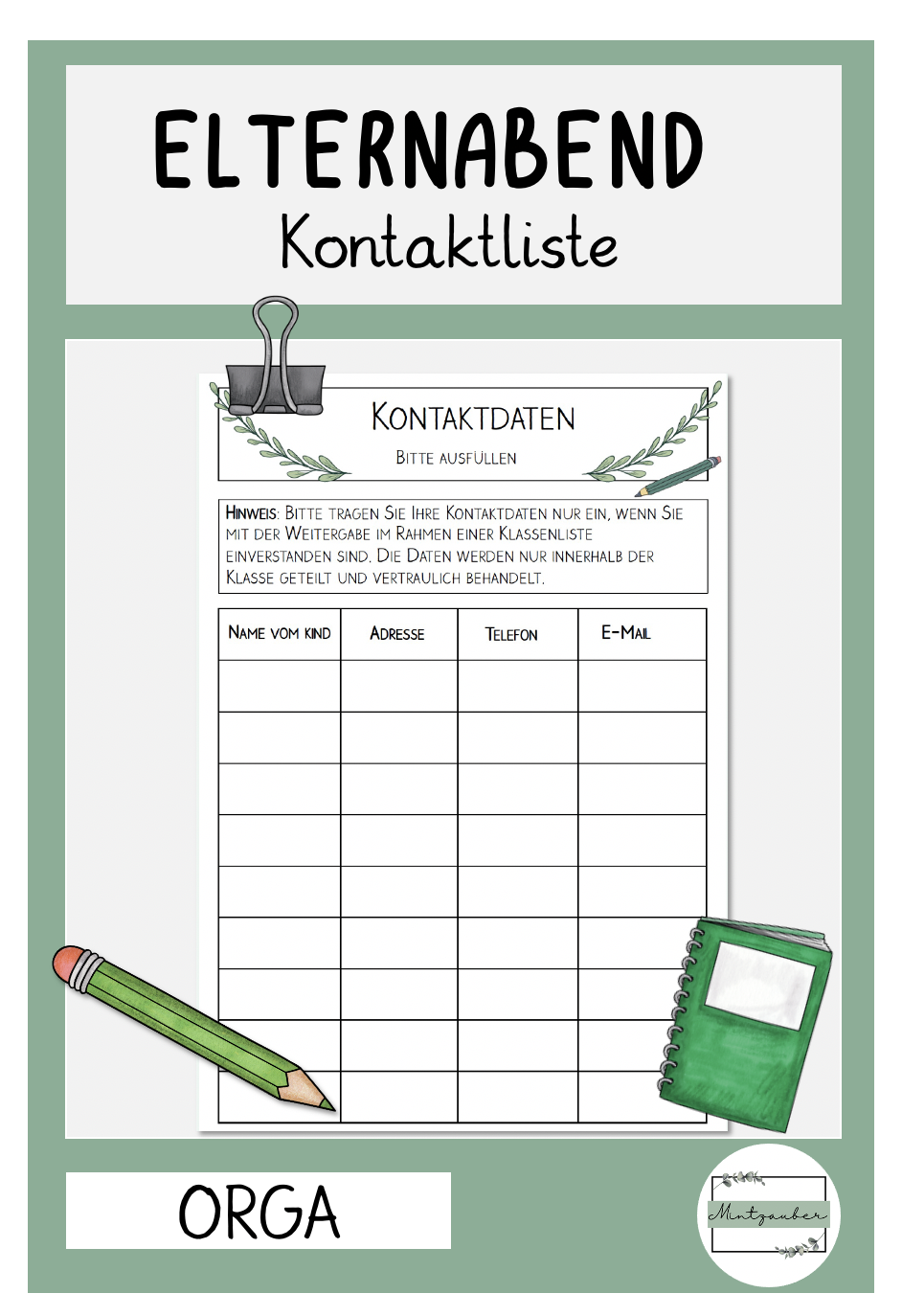 ELTERNABEND

Kontaktliste

KONTAKTDATEN

BITTE AUSFÜLLEN

HINWEIS: BITTE TRAGEN SIE IHRE KONTAKTDATEN NUR EIN, WENN SIE MIT DER WEITERGABE IM RAHMEN EINER KLASSENLISTE EINVERSTANDEN SIND. DIE DATEN WERDEN NUR INNERHALB DER KLASSE GETEILT UND VERTRAULICH BEHANDELT.

| NAME VOM KIND | ADRESSE | TELEFON | E-MAIL |
|---|---|---|---|
| | | | |
| | | | |
| | | | |
| | | | |
| | | | |
| | | | |
| | | | |
| | | | |
| | | | |

ORGA

Mintzauber